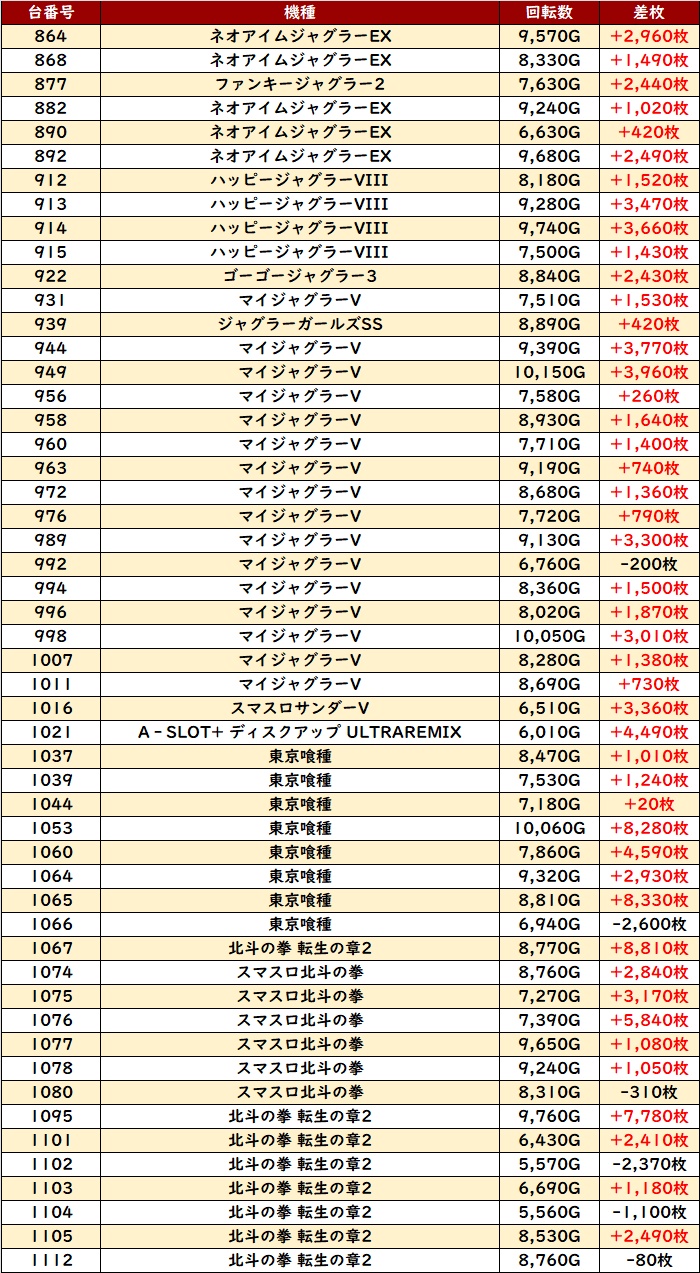 | 台番号 | 機種 | 回転数 | 差枚 |
|---|---|---|---|
| 864 | ネオアイムジャグラーEX | 9,570G | +2,960枚 |
| 868 | ネオアイムジャグラーEX | 8,330G | +1,490枚 |
| 877 | ファンキージャグラー2 | 7,630G | +2,440枚 |
| 882 | ネオアイムジャグラーEX | 9,240G | +1,020枚 |
| 890 | ネオアイムジャグラーEX | 6,630G | +420枚 |
| 892 | ネオアイムジャグラーEX | 9,680G | +2,490枚 |
| 912 | ハッピージャグラーVIII | 8,180G | +1,520枚 |
| 913 | ハッピージャグラーVIII | 9,280G | +3,470枚 |
| 914 | ハッピージャグラーVIII | 9,740G | +3,660枚 |
| 915 | ハッピージャグラーVIII | 7,500G | +1,430枚 |
| 922 | ゴーゴージャグラー3 | 8,840G | +2,430枚 |
| 931 | マイジャグラーV | 7,510G | +1,530枚 |
| 939 | ジャグラーガールズSS | 8,890G | +420枚 |
| 944 | マイジャグラーV | 9,390G | +3,770枚 |
| 949 | マイジャグラーV | 10,150G | +3,960枚 |
| 956 | マイジャグラーV | 7,580G | +260枚 |
| 958 | マイジャグラーV | 8,930G | +1,640枚 |
| 960 | マイジャグラーV | 7,710G | +1,400枚 |
| 963 | マイジャグラーV | 9,190G | +740枚 |
| 972 | マイジャグラーV | 8,680G | +1,360枚 |
| 976 | マイジャグラーV | 7,720G | +790枚 |
| 989 | マイジャグラーV | 9,130G | +3,300枚 |
| 992 | マイジャグラーV | 6,760G | -200枚 |
| 994 | マイジャグラーV | 8,360G | +1,500枚 |
| 996 | マイジャグラーV | 8,020G | +1,870枚 |
| 998 | マイジャグラーV | 10,050G | +3,010枚 |
| 1007 | マイジャグラーV | 8,280G | +1,380枚 |
| 1011 | マイジャグラーV | 8,690G | +730枚 |
| 1016 | スマスロサンダーV | 6,510G | +3,360枚 |
| 1021 | A-SLOT+ ディスクアップ ULTRAREMIX | 6,010G | +4,490枚 |
| 1037 | 東京喰種 | 8,470G | +1,010枚 |
| 1039 | 東京喰種 | 7,530G | +1,240枚 |
| 1044 | 東京喰種 | 7,180G | +20枚 |
| 1053 | 東京喰種 | 10,060G | +8,280枚 |
| 1060 | 東京喰種 | 7,860G | +4,590枚 |
| 1064 | 東京喰種 | 9,320G | +2,930枚 |
| 1065 | 東京喰種 | 8,810G | +8,330枚 |
| 1066 | 東京喰種 | 6,940G | -2,600枚 |
| 1067 | 北斗の拳 転生の章2 | 8,770G | +8,810枚 |
| 1074 | スマスロ北斗の拳 | 8,760G | +2,840枚 |
| 1075 | スマスロ北斗の拳 | 7,270G | +3,170枚 |
| 1076 | スマスロ北斗の拳 | 7,390G | +5,840枚 |
| 1077 | スマスロ北斗の拳 | 9,650G | +1,080枚 |
| 1078 | スマスロ北斗の拳 | 9,240G | +1,050枚 |
| 1080 | スマスロ北斗の拳 | 8,310G | -310枚 |
| 1095 | 北斗の拳 転生の章2 | 9,760G | +7,780枚 |
| 1101 | 北斗の拳 転生の章2 | 6,430G | +2,410枚 |
| 1102 | 北斗の拳 転生の章2 | 5,570G | -2,370枚 |
| 1103 | 北斗の拳 転生の章2 | 6,690G | +1,180枚 |
| 1104 | 北斗の拳 転生の章2 | 5,560G | -1,100枚 |
| 1105 | 北斗の拳 転生の章2 | 8,530G | +2,490枚 |
| 1112 | 北斗の拳 転生の章2 | 8,760G | -80枚 |